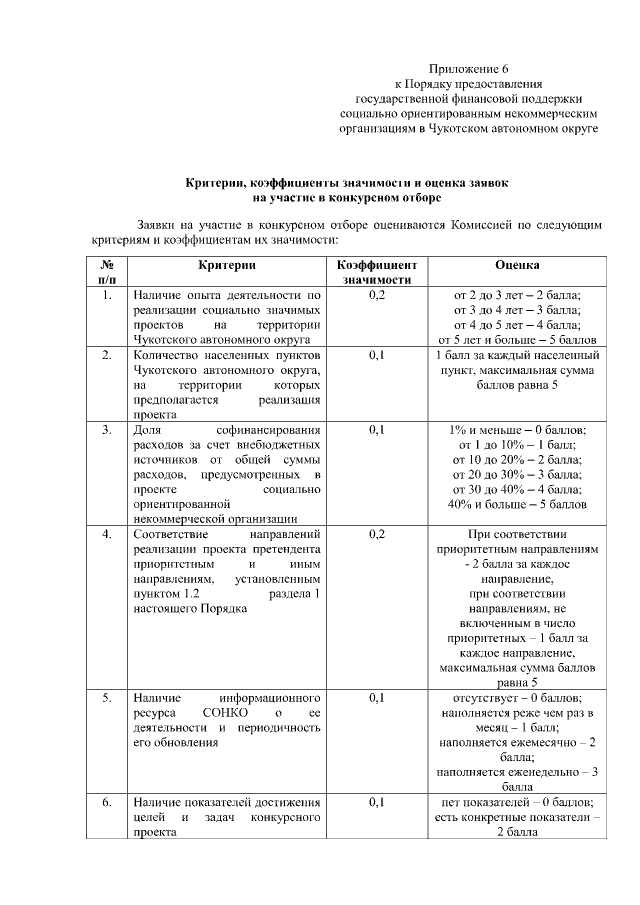 Приложение 6
к Порядку предоставления
государственной финансовой поддержки
социально ориентированным некоммерческим
организациям в Чукотском автономном округе

Критерии, коэффициенты значимости и оценка заявок
на участие в конкурсном отборе

Заявки на участие в конкурсном отборе оцениваются Комиссией по следующим критериям и коэффициентам их значимости:

| № п/п | Критерии | Коэффициент значимости | Оценка |
|---|---|---|---|
| 1. | Наличие опыта деятельности по реализации социально значимых проектов на территории Чукотского автономного округа | 0,2 | от 2 до 3 лет – 2 балла; от 3 до 4 лет – 3 балла; от 4 до 5 лет – 4 балла; от 5 лет и больше – 5 баллов |
| 2. | Количество населенных пунктов Чукотского автономного округа, на территории которых предполагается реализация проекта | 0,1 | 1 балл за каждый населенный пункт, максимальная сумма баллов равна 5 |
| 3. | Доля софинансирования расходов за счет внебюджетных источников от общей суммы расходов, предусмотренных в проекте социально ориентированной некоммерческой организации | 0,1 | 1% и меньше – 0 баллов; от 1 до 10% – 1 балл; от 10 до 20% – 2 балла; от 20 до 30% – 3 балла; от 30 до 40% – 4 балла; 40% и больше – 5 баллов |
| 4. | Соответствие направлений реализации проекта претендента приоритетным и иным направлениям, установленным пунктом 1.2 раздела 1 настоящего Порядка | 0,2 | При соответствии приоритетным направлениям - 2 балла за каждое направление, при соответствии направлениям, не включенным в число приоритетных – 1 балл за каждое направление, максимальная сумма баллов равна 5 |
| 5. | Наличие информационного ресурса СОНКО о ее деятельности и периодичность его обновления | 0,1 | отсутствует – 0 баллов; наполняется реже чем раз в месяц – 1 балл; наполняется ежемесячно – 2 балла; наполняется еженедельно – 3 балла |
| 6. | Наличие показателей достижения целей и задач конкурсного проекта | 0,1 | нет показателей – 0 баллов; есть конкретные показатели – 2 балла |